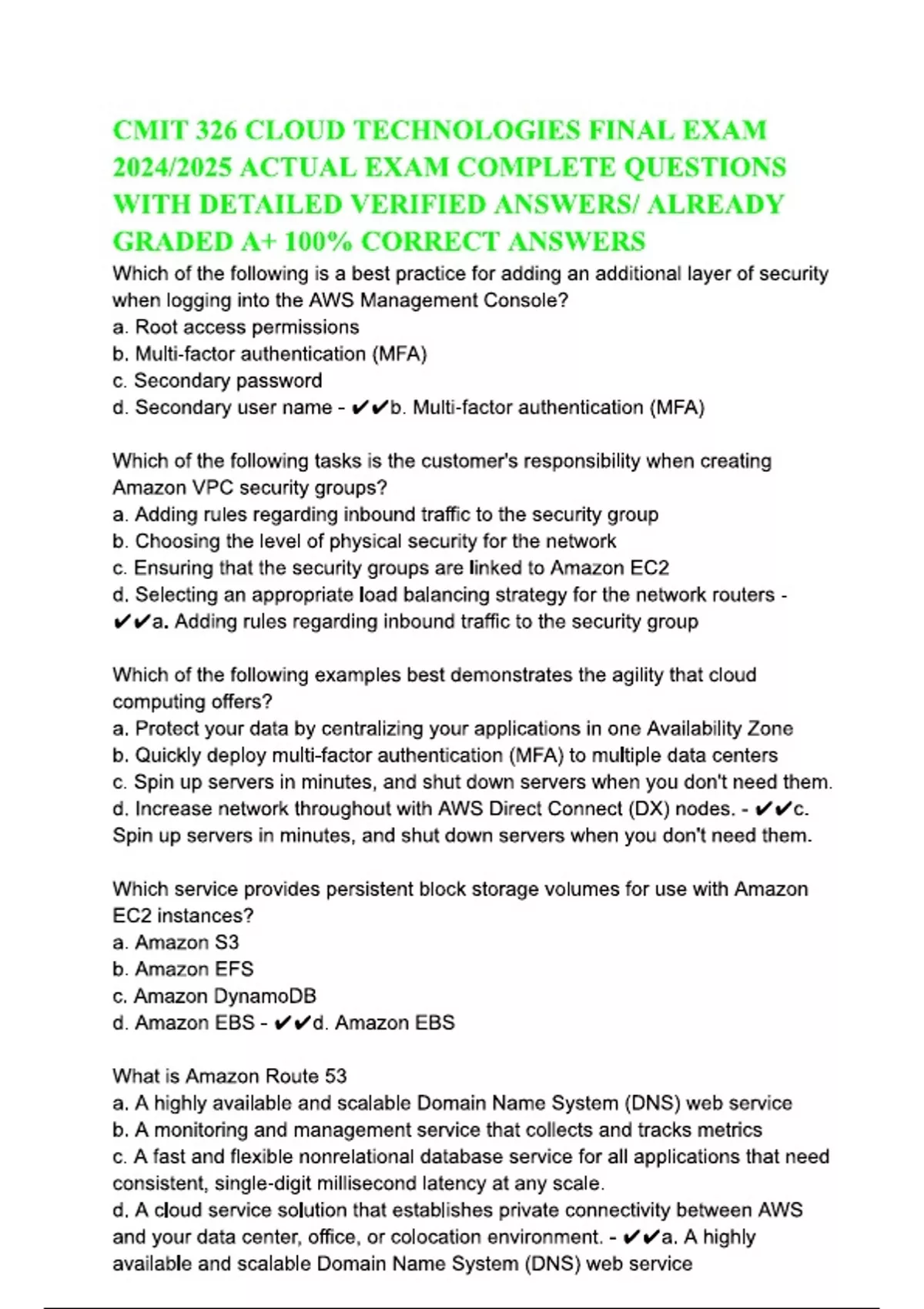 CMIT 326 CLOUD TECHNOLOGIES FINAL EXAM 2024/2025 ACTUAL EXAM COMPLETE QUESTIONS WITH DETAILED VERIFIED ANSWERS/ ALREADY GRADED A+ 100% CORRECT ANSWERS

Which of the following is a best practice for adding an additional layer of security when logging into the AWS Management Console?
a. Root access permissions
b. Multi-factor authentication (MFA)
c. Secondary password
d. Secondary user name - ✔✔b. Multi-factor authentication (MFA)

Which of the following tasks is the customer's responsibility when creating Amazon VPC security groups?
a. Adding rules regarding inbound traffic to the security group
b. Choosing the level of physical security for the network
c. Ensuring that the security groups are linked to Amazon EC2
d. Selecting an appropriate load balancing strategy for the network routers - ✔✔a. Adding rules regarding inbound traffic to the security group

Which of the following examples best demonstrates the agility that cloud computing offers?
a. Protect your data by centralizing your applications in one Availability Zone
b. Quickly deploy multi-factor authentication (MFA) to multiple data centers
c. Spin up servers in minutes, and shut down servers when you don't need them.
d. Increase network throughout with AWS Direct Connect (DX) nodes. - ✔✔c. Spin up servers in minutes, and shut down servers when you don't need them.

Which service provides persistent block storage volumes for use with Amazon EC2 instances?
a. Amazon S3
b. Amazon EFS
c. Amazon DynamoDB
d. Amazon EBS - ✔✔d. Amazon EBS

What is Amazon Route 53
a. A highly available and scalable Domain Name System (DNS) web service
b. A monitoring and management service that collects and tracks metrics
c. A fast and flexible nonrelational database service for all applications that need consistent, single-digit millisecond latency at any scale.
d. A cloud service solution that establishes private connectivity between AWS and your data center, office, or colocation environment. - ✔✔a. A highly available and scalable Domain Name System (DNS) web service